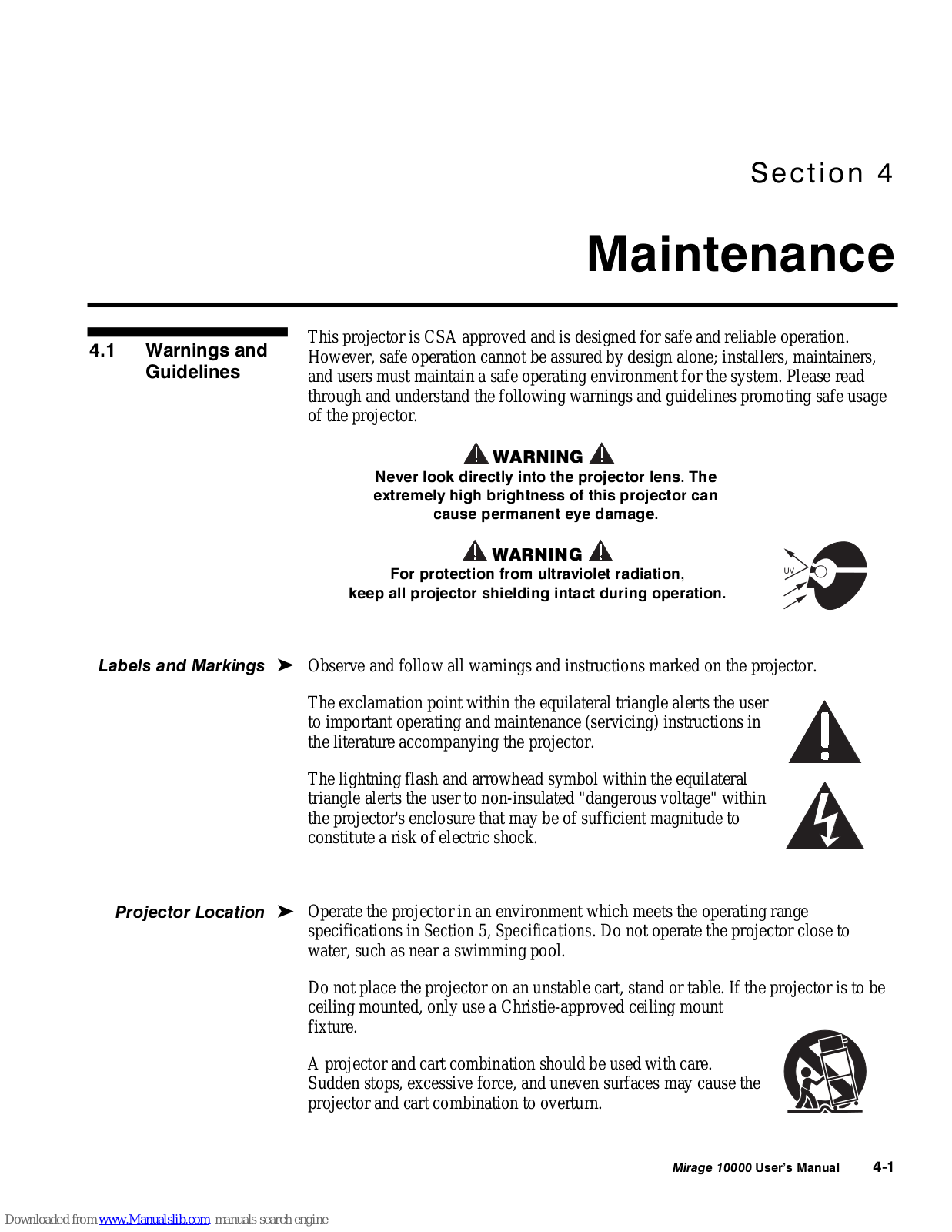 Section 4

Maintenance

4.1 Warnings and Guidelines

This projector is CSA approved and is designed for safe and reliable operation. However, safe operation cannot be assured by design alone; installers, maintainers, and users must maintain a safe operating environment for the system. Please read through and understand the following warnings and guidelines promoting safe usage of the projector.

WARNING
Never look directly into the projector lens. The extremely high brightness of this projector can cause permanent eye damage.

WARNING
For protection from ultraviolet radiation, keep all projector shielding intact during operation.

UV

Labels and Markings ➤ Observe and follow all warnings and instructions marked on the projector.

The exclamation point within the equilateral triangle alerts the user to important operating and maintenance (servicing) instructions in the literature accompanying the projector.

The lightning flash and arrowhead symbol within the equilateral triangle alerts the user to non-insulated "dangerous voltage" within the projector's enclosure that may be of sufficient magnitude to constitute a risk of electric shock.

Projector Location ➤ Operate the projector in an environment which meets the operating range specifications in Section 5, Specifications. Do not operate the projector close to water, such as near a swimming pool.

Do not place the projector on an unstable cart, stand or table. If the projector is to be ceiling mounted, only use a Christie-approved ceiling mount fixture.

A projector and cart combination should be used with care. Sudden stops, excessive force, and uneven surfaces may cause the projector and cart combination to overturn.

Mirage 10000 User's Manual 4-1

Downloaded from www.Manualslib.com manuals search engine